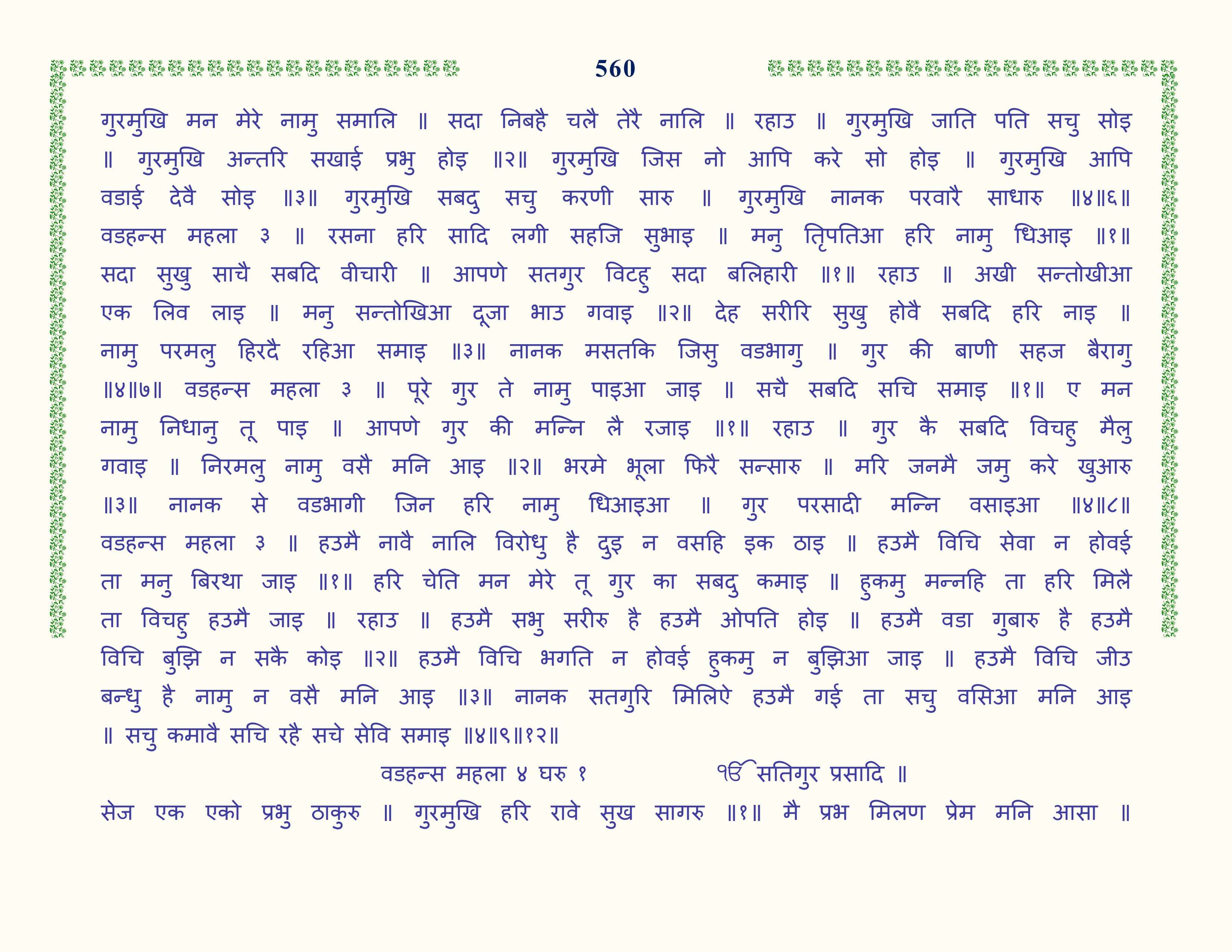 560

गुरमुखि मन मेरे नामु समालि ॥ सदा निबहै चलै तेरै नालि ॥ रहाउ ॥ गुरमुखि जाति पति सचु सोइ ॥ गुरमुखि अन्तरि सखाई प्रभु होइ ॥२॥ गुरमुखि जिस नो आपि करे सो होइ ॥ गुरमुखि आपि वडाई देवै सोइ ॥३॥ गुरमुखि सबदु सचु करणी सारु ॥ गुरमुखि नानक परवारै साधारु ॥४॥६॥ वडहन्स महला ३ ॥ रसना हरि सादि लगी सहजि सुभाइ ॥ मनु तृपतिआ हरि नामु धिआइ ॥१॥ सदा सुखु साचै सबदि वीचारी ॥ आपणे सतगुर विटहु सदा बलिहारी ॥१॥ रहाउ ॥ अखी सन्तोखीआ एक लिव लाइ ॥ मनु सन्तोखिआ दूजा भाउ गवाइ ॥२॥ देह सरीरि सुखु होवै सबदि हरि नाइ ॥ नामु परमलु हिरदै रहिआ समाइ ॥३॥ नानक मसतकि जिसु वडभागु ॥ गुर की बाणी सहज बैरागु ॥४॥७॥ वडहन्स महला ३ ॥ पूरे गुर ते नामु पाइआ जाइ ॥ सचै सबदि सचि समाइ ॥१॥ ए मन नामु निधानु तू पाइ ॥ आपणे गुर की मन्नि लै रजाइ ॥१॥ रहाउ ॥ गुर कै सबदि विचहु मैलु गवाइ ॥ निरमलु नामु वसै मनि आइ ॥२॥ भरमे भूला फिरै सन्सारु ॥ मरि जनमै जमु करे खुआरु ॥३॥ नानक से वडभागी जिन हरि नामु धिआइआ ॥ गुर परसादी मन्नि वसाइआ ॥४॥८॥ वडहन्स महला ३ ॥ हउमै नावै नालि विरोधु है दुइ न वसहि इक ठाइ ॥ हउमै विचि सेवा न होवई ता मनु बिरथा जाइ ॥१॥ हरि चेति मन मेरे तू गुर का सबदु कमाइ ॥ हुकमु मन्नहि ता हरि मिलै ता विचहु हउमै जाइ ॥ रहाउ ॥ हउमै सभु सरीरु है हउमै ओपति होइ ॥ हउमै वडा गुबारु है हउमै विचि बुझि न सकै कोइ ॥२॥ हउमै विचि भगति न होवई हुकमु न बुझिआ जाइ ॥ हउमै विचि जीउ बन्धु है नामु न वसै मनि आइ ॥३॥ नानक सतगुरि मिलिऐ हउमै गई ता सचु वसिआ मनि आइ ॥ सचु कमावै सचि रहै सचे सेवि समाइ ॥४॥९॥१२॥

वडहन्स महला ४ घरु १ ੴ सतिगुर प्रसादि ॥

सेज एक एको प्रभु ठाकुरु ॥ गुरमुखि हरि रावे सुख सागरु ॥१॥ मै प्रभ मिलण प्रेम मनि आसा ॥